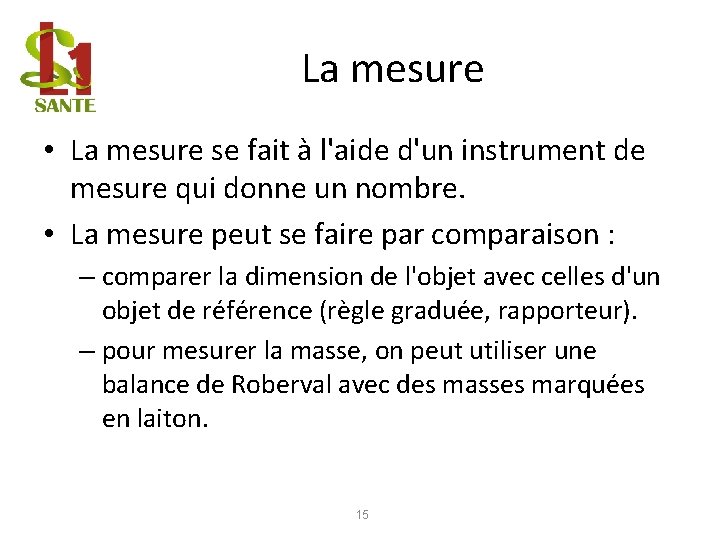 L1
SANTE

La mesure

• La mesure se fait à l'aide d'un instrument de mesure qui donne un nombre.
• La mesure peut se faire par comparaison :
– comparer la dimension de l'objet avec celles d'un objet de référence (règle graduée, rapporteur).
– pour mesurer la masse, on peut utiliser une balance de Roberval avec des masses marquées en laiton.

15